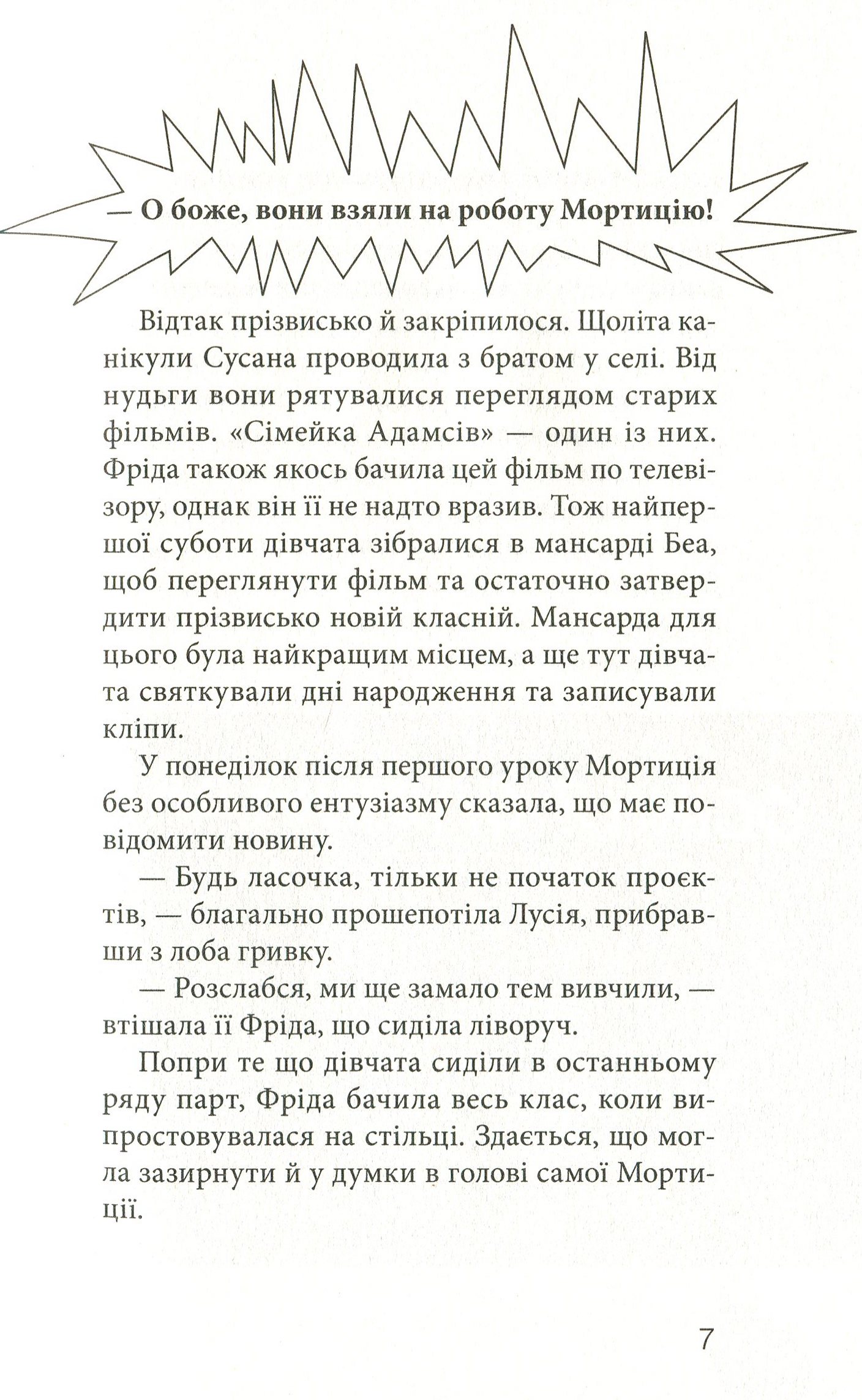 — О боже, вони взяли на роботу Мортицію!

Відтак прізвисько й закріпилося. Щоліта канікули Сусана проводила з братом у селі. Від нудьги вони рятувалися переглядом старих фільмів. «Сімейка Адамсів» — один із них. Фріда також якось бачила цей фільм по телевізору, однак він її не надто вразив. Тож найпершої суботи дівчата зібралися в мансарді Беа, щоб переглянути фільм та остаточно затвердити прізвисько новій класній. Мансарда для цього була найкращим місцем, а ще тут дівчата святкували дні народження та записували кліпи.

У понеділок після першого уроку Мортиція без особливого ентузіазму сказала, що має повідомити новину.

— Будь ласочка, тільки не початок проєктів, — благально прошепотіла Лусія, прибравши з лоба гривку.

— Розслабся, ми ще замало тем вивчили, — втішала її Фріда, що сиділа ліворуч.

Попри те що дівчата сиділи в останньому ряду парт, Фріда бачила весь клас, коли випростовувалася на стільці. Здається, що могла зазирнути й у думки в голові самої Мортиції.

7